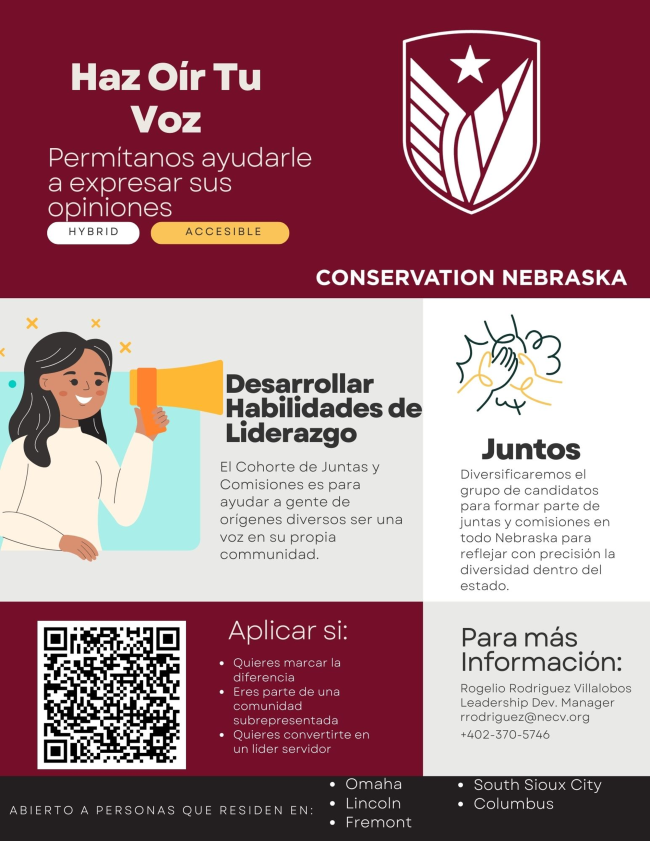 Haz Oír Tu Voz

Permítanos ayudarle a expresar sus opiniones

HYBRID

ACCESIBLE

CONSERVATION NEBRASKA

Desarrollar Habilidades de Liderazgo

El Cohorte de Juntas y Comisiones es para ayudar a gente de orígenes diversos ser una voz en su propia communidad.

Juntos

Diversificaremos el grupo de candidatos para formar parte de juntas y comisiones en todo Nebraska para reflejar con precisión la diversidad dentro del estado.

Aplicar si:

- Quieres marcar la diferencia
- Eres parte de una comunidad subrepresentada
- Quieres convertirte en un lider servidor

Para más Información:

Rogelio Rodriguez Villalobos
Leadership Dev. Manager
rrodriguez@necv.org
+402-370-5746

ABIERTO A PERSONAS QUE RESIDEN EN:

- Omaha
- Lincoln
- Fremont
- South Sioux City
- Columbus